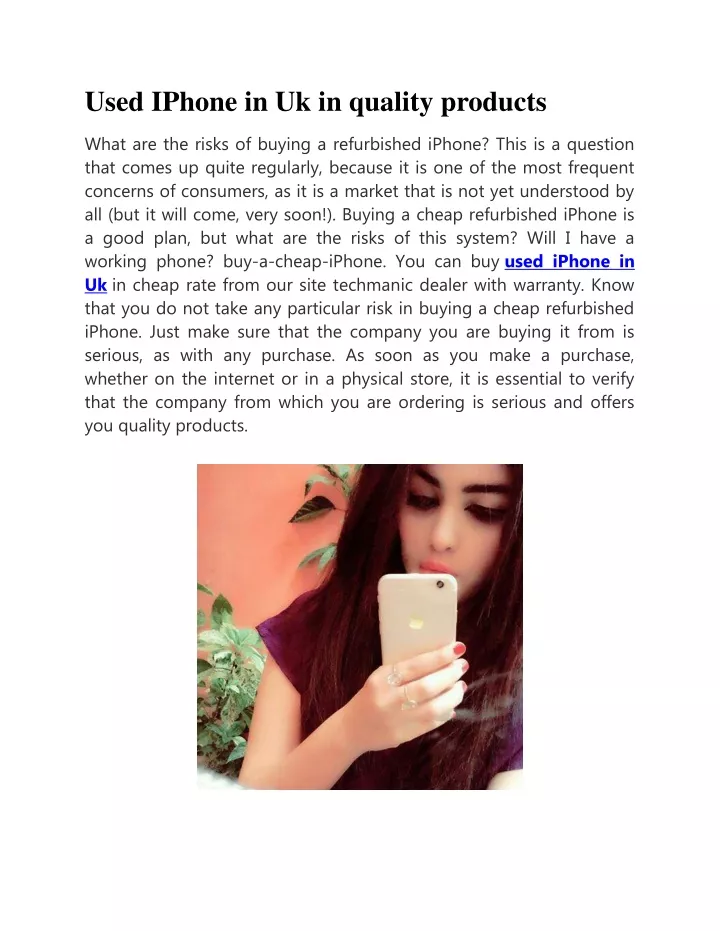 Used IPhone in Uk in quality products

What are the risks of buying a refurbished iPhone? This is a question that comes up quite regularly, because it is one of the most frequent concerns of consumers, as it is a market that is not yet understood by all (but it will come, very soon!). Buying a cheap refurbished iPhone is a good plan, but what are the risks of this system? Will I have a working phone? buy-a-cheap-iPhone. You can buy used iPhone in Uk in cheap rate from our site techmanic dealer with warranty. Know that you do not take any particular risk in buying a cheap refurbished iPhone. Just make sure that the company you are buying it from is serious, as with any purchase. As soon as you make a purchase, whether on the internet or in a physical store, it is essential to verify that the company from which you are ordering is serious and offers you quality products.